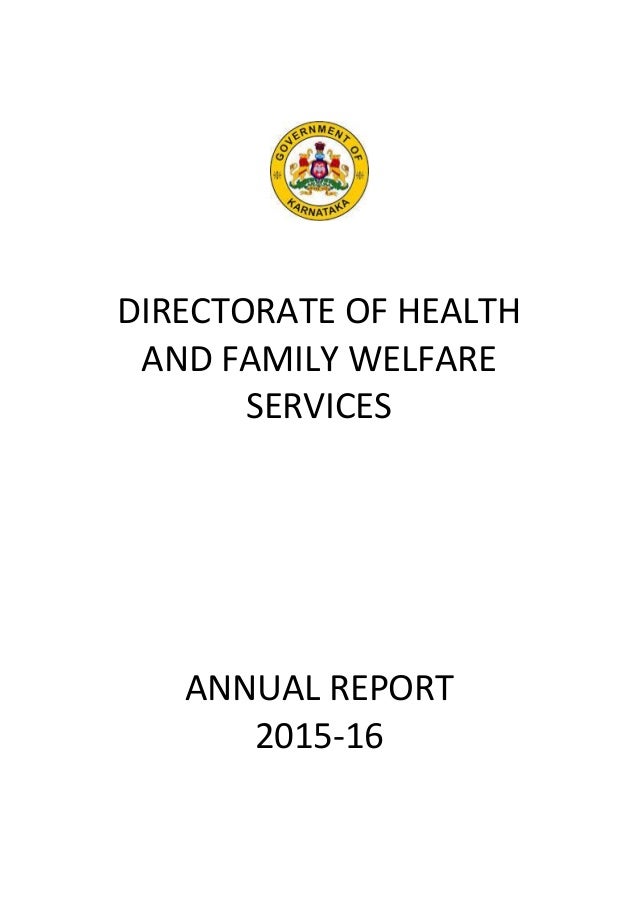 GOVERNMENT OF KARNATAKA

DIRECTORATE OF HEALTH AND FAMILY WELFARE SERVICES

ANNUAL REPORT 2015-16